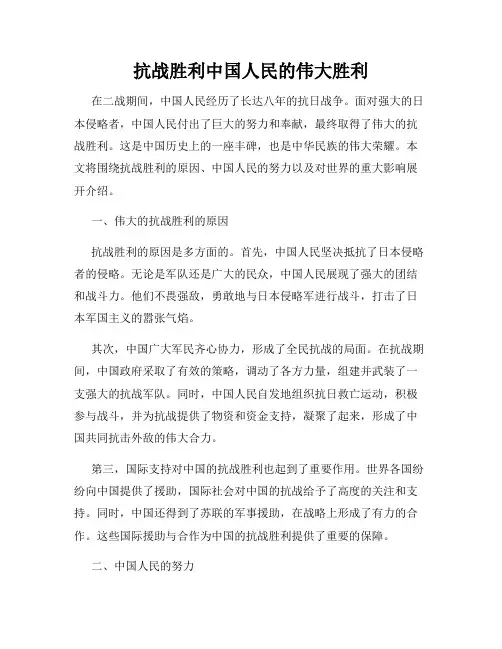 抗战胜利中国人民的伟大胜利

在二战期间，中国人民经历了长达八年的抗日战争。面对强大的日本侵略者，中国人民付出了巨大的努力和奉献，最终取得了伟大的抗战胜利。这是中国历史上的一座丰碑，也是中华民族的伟大荣耀。本文将围绕抗战胜利的原因、中国人民的努力以及对世界的重大影响展开介绍。

一、伟大的抗战胜利的原因

抗战胜利的原因是多方面的。首先，中国人民坚决抵抗了日本侵略者的侵略。无论是军队还是广大的民众，中国人民展现了强大的团结和战斗力。他们不畏强敌，勇敢地与日本侵略军进行战斗，打击了日本军国主义的嚣张气焰。

其次，中国广大军民齐心协力，形成了全民抗战的局面。在抗战期间，中国政府采取了有效的策略，调动了各方力量，组建并武装了一支强大的抗战军队。同时，中国人民自发地组织抗日救亡运动，积极参与战斗，并为抗战提供了物资和资金支持，凝聚了起来，形成了中国共同抗击外敌的伟大合力。

第三，国际支持对中国的抗战胜利也起到了重要作用。世界各国纷纷向中国提供了援助，国际社会对中国的抗战给予了高度的关注和支持。同时，中国还得到了苏联的军事援助，在战略上形成了有力的合作。这些国际援助与合作为中国的抗战胜利提供了重要的保障。

二、中国人民的努力